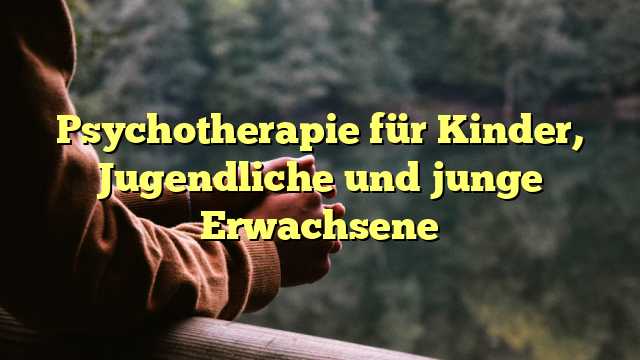 Psychotherapie für Kinder, Jugendliche und junge Erwachsene